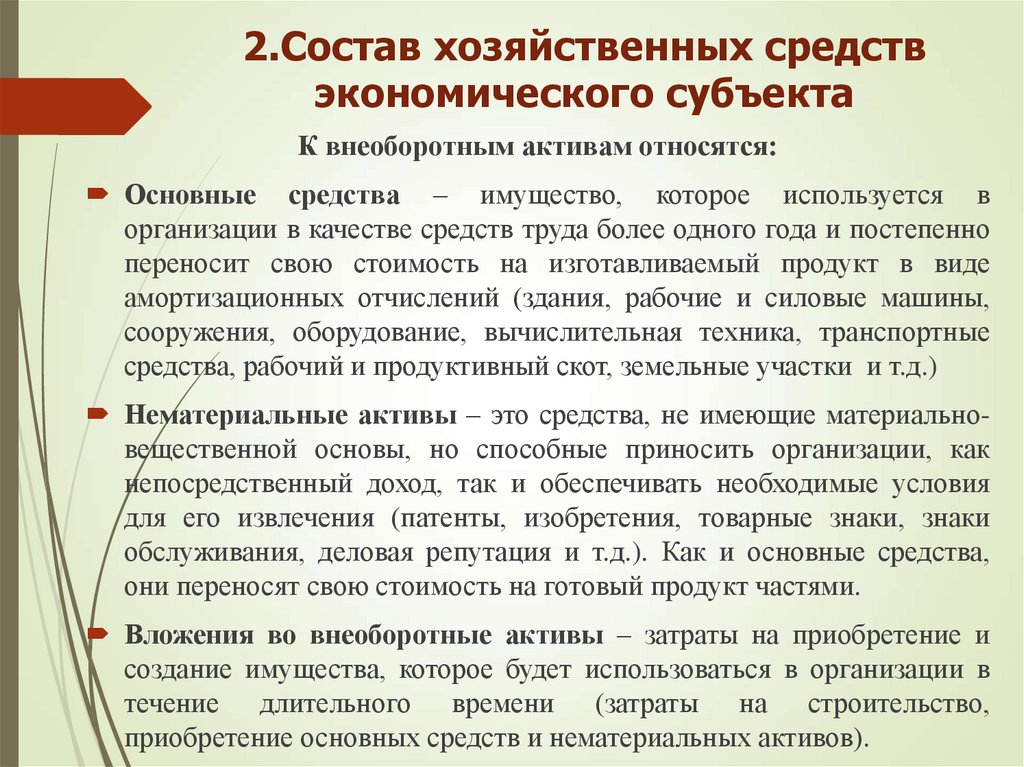 2.Состав хозяйственных средств экономического субъекта

К внеоборотным активам относятся:

Основные средства – имущество, которое используется в организации в качестве средств труда более одного года и постепенно переносит свою стоимость на изготавливаемый продукт в виде амортизационных отчислений (здания, рабочие и силовые машины, сооружения, оборудование, вычислительная техника, транспортные средства, рабочий и продуктивный скот, земельные участки и т.д.)

Нематериальные активы – это средства, не имеющие материально-вещественной основы, но способные приносить организации, как непосредственный доход, так и обеспечивать необходимые условия для его извлечения (патенты, изобретения, товарные знаки, знаки обслуживания, деловая репутация и т.д.). Как и основные средства, они переносят свою стоимость на готовый продукт частями.

Вложения во внеоборотные активы – затраты на приобретение и создание имущества, которое будет использоваться в организации в течение длительного времени (затраты на строительство, приобретение основных средств и нематериальных активов).